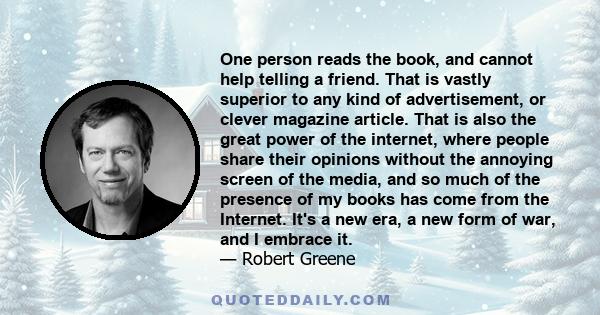 One person reads the book, and cannot help telling a friend. That is vastly superior to any kind of advertisement, or clever magazine article. That is also the great power of the internet, where people share their opinions without the annoying screen of the media, and so much of the presence of my books has come from the Internet. It's a new era, a new form of war, and I embrace it.
— Robert Greene

QUOTEDDAILY.COM